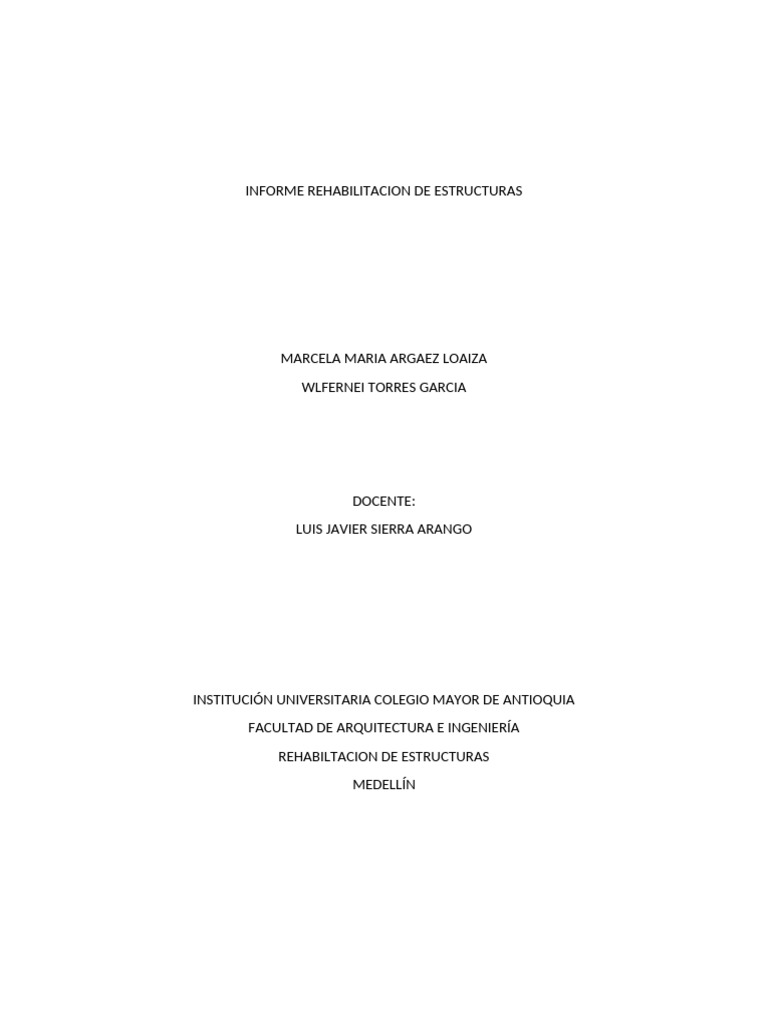 INFORME REHABILITACION DE ESTRUCTURAS

MARCELA MARIA ARGAEZ LOAIZA
WLFERNEI TORRES GARCIA

DOCENTE:
LUIS JAVIER SIERRA ARANGO

INSTITUCIÓN UNIVERSITARIA COLEGIO MAYOR DE ANTIOQUIA
FACULTAD DE ARQUITECTURA E INGENIERÍA
REHABILTACION DE ESTRUCTURAS
MEDELLÍN